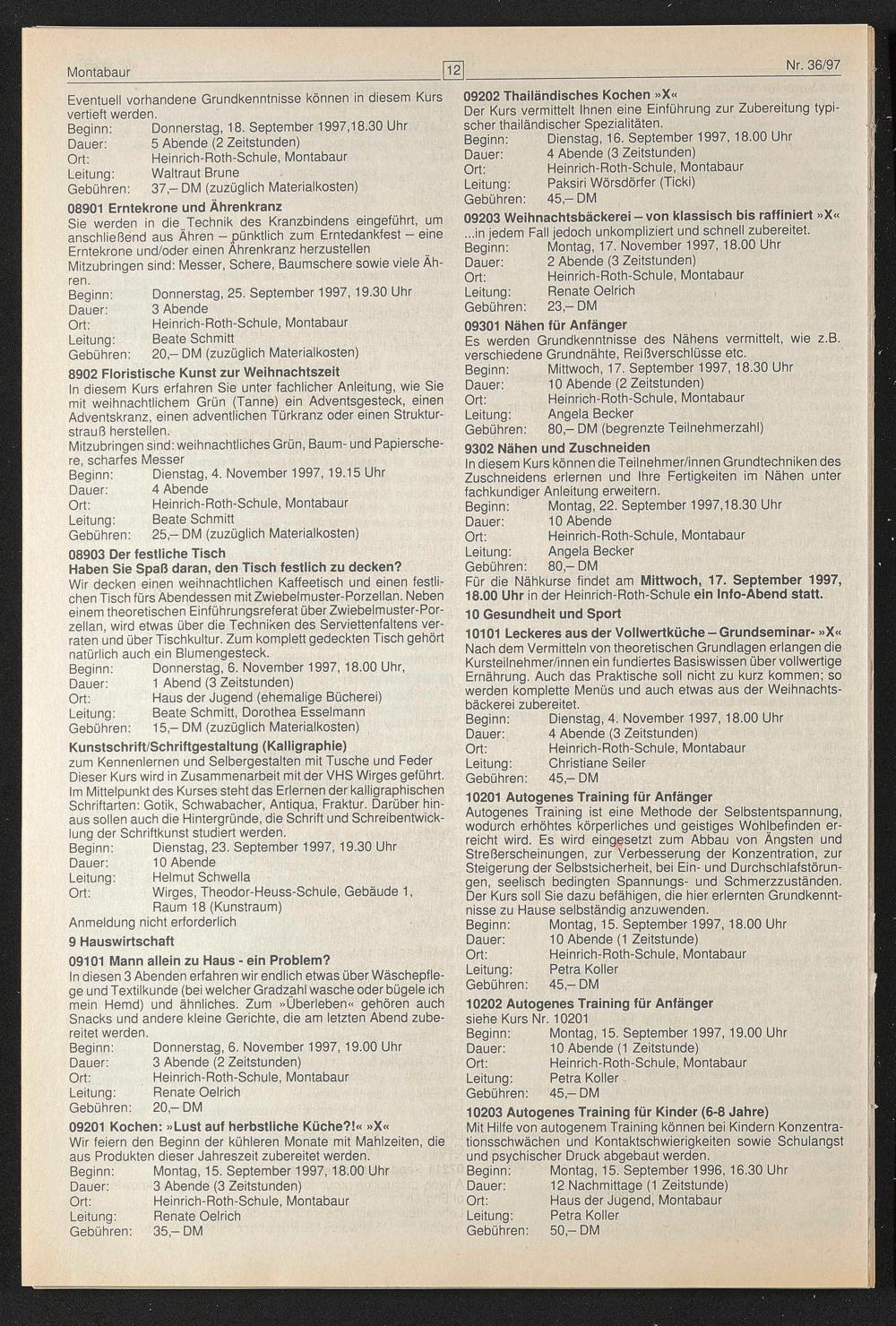 Montabaur

12

Nr. 36/97

Eventuell vorhandene Grundkenntnisse können in diesem Kurs vertieft werden.
Beginn: Donnerstag, 18. September 1997,18.30 Uhr
Dauer: 5 Abende (2 Zeitstunden)
Ort: Heinrich-Roth-Schule, Montabaur
Leitung: Waltraut Brune
Gebühren: 37,– DM (zuzüglich Materialkosten)

08901 Erntekrone und Ährenkranz
Sie werden in die Technik des Kranzbindens eingeführt, um anschließend aus Ähren – pünktlich zum Erntedankfest – eine Erntekrone und/oder einen Ährenkranz herzustellen
Mitzubringen sind: Messer, Schere, Baumschere sowie viele Ähren.
Beginn: Donnerstag, 25. September 1997, 19.30 Uhr
Dauer: 3 Abende
Ort: Heinrich-Roth-Schule, Montabaur
Leitung: Beate Schmitt
Gebühren: 20,– DM (zuzüglich Materialkosten)

8902 Floristische Kunst zur Weihnachtszeit
In diesem Kurs erfahren Sie unter fachlicher Anleitung, wie Sie mit weihnachtlichem Grün (Tanne) ein Adventsgesteck, einen Adventskranz, einen adventlichen Türkranz oder einen Strukturstrauß herstellen.
Mitzubringen sind: weihnachtliches Grün, Baum- und Papierschere, scharfes Messer
Beginn: Dienstag, 4. November 1997, 19.15 Uhr
Dauer: 4 Abende
Ort: Heinrich-Roth-Schule, Montabaur
Leitung: Beate Schmitt
Gebühren: 25,– DM (zuzüglich Materialkosten)

08903 Der festliche Tisch
Haben Sie Spaß daran, den Tisch festlich zu decken?
Wir decken einen weihnachtlichen Kaffeetisch und einen festlichen Tisch fürs Abendessen mit Zwiebelmuster-Porzellan. Neben einem theoretischen Einführungsreferat über Zwiebelmuster-Porzellan, wird etwas über die Techniken des Serviettenfaltens verraten und über Tischkultur. Zum komplett gedeckten Tisch gehört natürlich auch ein Blumengesteck.
Beginn: Donnerstag, 6. November 1997, 18.00 Uhr,
Dauer: 1 Abend (3 Zeitstunden)
Ort: Haus der Jugend (ehemalige Bücherei)
Leitung: Beate Schmitt, Dorothea Esselmann
Gebühren: 15,– DM (zuzüglich Materialkosten)

Kunstschrift/Schriftgestaltung (Kalligraphie)
zum Kennenlernen und Selbergestalten mit Tusche und Feder
Dieser Kurs wird in Zusammenarbeit mit der VHS Wirges geführt. Im Mittelpunkt des Kurses steht das Erlernen der kalligraphischen Schriftarten: Gotik, Schwabacher, Antiqua, Fraktur. Darüber hinaus sollen auch die Hintergründe, die Schrift und Schreibentwicklung der Schriftkunst studiert werden.
Beginn: Dienstag, 23. September 1997, 19.30 Uhr
Dauer: 10 Abende
Leitung: Helmut Schwella
Ort: Wirges, Theodor-Heuss-Schule, Gebäude 1, Raum 18 (Kunstraum)
Anmeldung nicht erforderlich

9 Hauswirtschaft

09101 Mann allein zu Haus - ein Problem?
In diesen 3 Abenden erfahren wir endlich etwas über Wäschepflege und Textilkunde (bei welcher Gradzahl wasche oder bügele ich mein Hemd) und ähnliches. Zum »Überleben« gehören auch Snacks und andere kleine Gerichte, die am letzten Abend zubereitet werden.
Beginn: Donnerstag, 6. November 1997, 19.00 Uhr
Dauer: 3 Abende (2 Zeitstunden)
Ort: Heinrich-Roth-Schule, Montabaur
Leitung: Renate Oelrich
Gebühren: 20,– DM

09201 Kochen: »Lust auf herbstliche Küche?!« »X«
Wir feiern den Beginn der kühleren Monate mit Mahlzeiten, die aus Produkten dieser Jahreszeit zubereitet werden.
Beginn: Montag, 15. September 1997, 18.00 Uhr
Dauer: 3 Abende (3 Zeitstunden)
Ort: Heinrich-Roth-Schule, Montabaur
Leitung: Renate Oelrich
Gebühren: 35,– DM

09202 Thailändisches Kochen »X«
Der Kurs vermittelt Ihnen eine Einführung zur Zubereitung typischer thailändischer Spezialitäten.
Beginn: Dienstag, 16. September 1997, 18.00 Uhr
Dauer: 4 Abende (3 Zeitstunden)
Ort: Heinrich-Roth-Schule, Montabaur
Leitung: Paksiri Wörsdörfer (Ticki)
Gebühren: 45,– DM

09203 Weihnachtsbäckerei – von klassisch bis raffiniert »X«
...in jedem Fall jedoch unkompliziert und schnell zubereitet.
Beginn: Montag, 17. November 1997, 18.00 Uhr
Dauer: 2 Abende (3 Zeitstunden)
Ort: Heinrich-Roth-Schule, Montabaur
Leitung: Renate Oelrich
Gebühren: 23,– DM

09301 Nähen für Anfänger
Es werden Grundkenntnisse des Nähens vermittelt, wie z.B. verschiedene Grundnähte, Reißverschlüsse etc.
Beginn: Mittwoch, 17. September 1997, 18.30 Uhr
Dauer: 10 Abende (2 Zeitstunden)
Ort: Heinrich-Roth-Schule, Montabaur
Leitung: Angela Becker
Gebühren: 80,– DM (begrenzte Teilnehmerzahl)

9302 Nähen und Zuschneiden
In diesem Kurs können die Teilnehmer/innen Grundtechniken des Zuschneidens erlernen und Ihre Fertigkeiten im Nähen unter fachkundiger Anleitung erweitern.
Beginn: Montag, 22. September 1997,18.30 Uhr
Dauer: 10 Abende
Ort: Heinrich-Roth-Schule, Montabaur
Leitung: Angela Becker
Gebühren: 80,– DM
Für die Nähkurse findet am Mittwoch, 17. September 1997, 18.00 Uhr in der Heinrich-Roth-Schule ein Info-Abend statt.

10 Gesundheit und Sport

10101 Leckeres aus der Vollwertküche – Grundseminar- »X«
Nach dem Vermitteln von theoretischen Grundlagen erlangen die Kursteilnehmer/innen ein fundiertes Basiswissen über vollwertige Ernährung. Auch das Praktische soll nicht zu kurz kommen; so werden komplette Menüs und auch etwas aus der Weihnachtsbäckerei zubereitet.
Beginn: Dienstag, 4. November 1997, 18.00 Uhr
Dauer: 4 Abende (3 Zeitstunden)
Ort: Heinrich-Roth-Schule, Montabaur
Leitung: Christiane Seiler
Gebühren: 45,– DM

10201 Autogenes Training für Anfänger
Autogenes Training ist eine Methode der Selbstentspannung, wodurch erhöhtes körperliches und geistiges Wohlbefinden erreicht wird. Es wird eingesetzt zum Abbau von Ängsten und Streßerscheinungen, zur Verbesserung der Konzentration, zur Steigerung der Selbstsicherheit, bei Ein- und Durchschlafstörungen, seelisch bedingten Spannungs- und Schmerzzuständen. Der Kurs soll Sie dazu befähigen, die hier erlernten Grundkenntnisse zu Hause selbständig anzuwenden.
Beginn: Montag, 15. September 1997, 18.00 Uhr
Dauer: 10 Abende (1 Zeitstunde)
Ort: Heinrich-Roth-Schule, Montabaur
Leitung: Petra Koller
Gebühren: 45,– DM

10202 Autogenes Training für Anfänger
siehe Kurs Nr. 10201
Beginn: Montag, 15. September 1997, 19.00 Uhr
Dauer: 10 Abende (1 Zeitstunde)
Ort: Heinrich-Roth-Schule, Montabaur
Leitung: Petra Koller
Gebühren: 45,– DM

10203 Autogenes Training für Kinder (6-8 Jahre)
Mit Hilfe von autogenem Training können bei Kindern Konzentrationsschwächen und Kontaktschwierigkeiten sowie Schulangst und psychischer Druck abgebaut werden.
Beginn: Montag, 15. September 1996, 16.30 Uhr
Dauer: 12 Nachmittage (1 Zeitstunde)
Ort: Haus der Jugend, Montabaur
Leitung: Petra Koller
Gebühren: 50,– DM